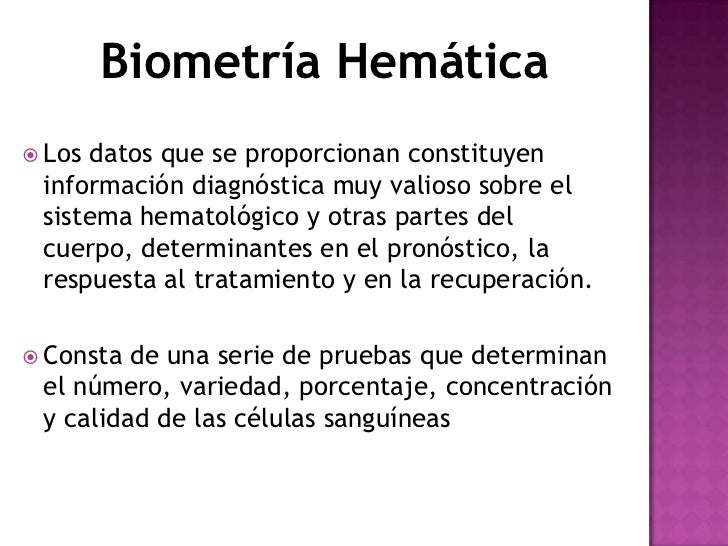 Biometría Hemática

Los datos que se proporcionan constituyen información diagnóstica muy valioso sobre el sistema hematológico y otras partes del cuerpo, determinantes en el pronóstico, la respuesta al tratamiento y en la recuperación.

Consta de una serie de pruebas que determinan el número, variedad, porcentaje, concentración y calidad de las células sanguíneas